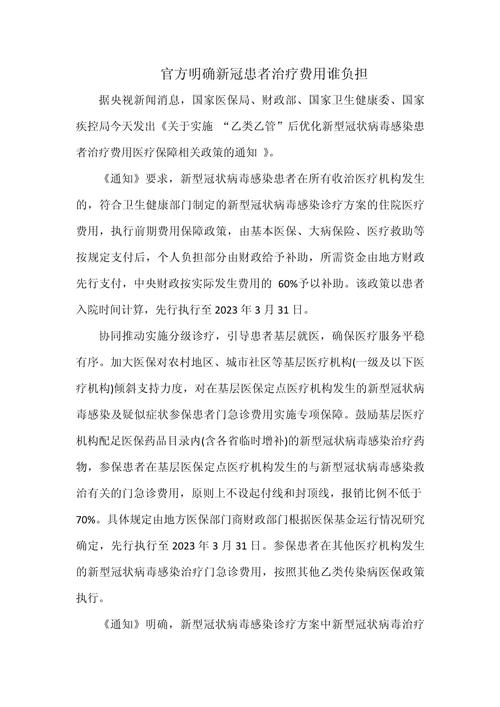 官方明确新冠患者治疗费用谁负担

据央视新闻消息，国家医保局、财政部、国家卫生健康委、国家疾控局今天发出《关于实施 “乙类乙管”后优化新型冠状病毒感染患者治疗费用医疗保障相关政策的通知 》。

《通知》要求，新型冠状病毒感染患者在所有收治医疗机构发生的，符合卫生健康部门制定的新型冠状病毒感染诊疗方案的住院医疗费用，执行前期费用保障政策，由基本医保、大病保险、医疗救助等按规定支付后，个人负担部分由财政给予补助，所需资金由地方财政先行支付，中央财政按实际发生费用的 60%予以补助。该政策以患者入院时间计算，先行执行至 2023 年 3 月 31 日。

协同推动实施分级诊疗，引导患者基层就医，确保医疗服务平稳有序。加大医保对农村地区、城市社区等基层医疗机构(一级及以下医疗机构)倾斜支持力度，对在基层医保定点医疗机构发生的新型冠状病毒感染及疑似症状参保患者门急诊费用实施专项保障。鼓励基层医疗机构配足医保药品目录内(含各省临时增补)的新型冠状病毒感染治疗药物，参保患者在基层医保定点医疗机构发生的与新型冠状病毒感染救治有关的门急诊费用，原则上不设起付线和封顶线，报销比例不低于 70%。具体规定由地方医保部门商财政部门根据医保基金运行情况研究确定，先行执行至 2023 年 3 月 31 日。参保患者在其他医疗机构发生的新型冠状病毒感染治疗门急诊费用，按照其他乙类传染病医保政策执行。

《通知》明确，新型冠状病毒感染诊疗方案中新型冠状病毒治疗